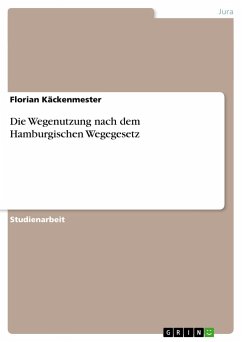 Jura

Florian Käckenmester

Die Wegenutzung nach dem Hamburgischen Wegegesetz

Studienarbeit

GRIN